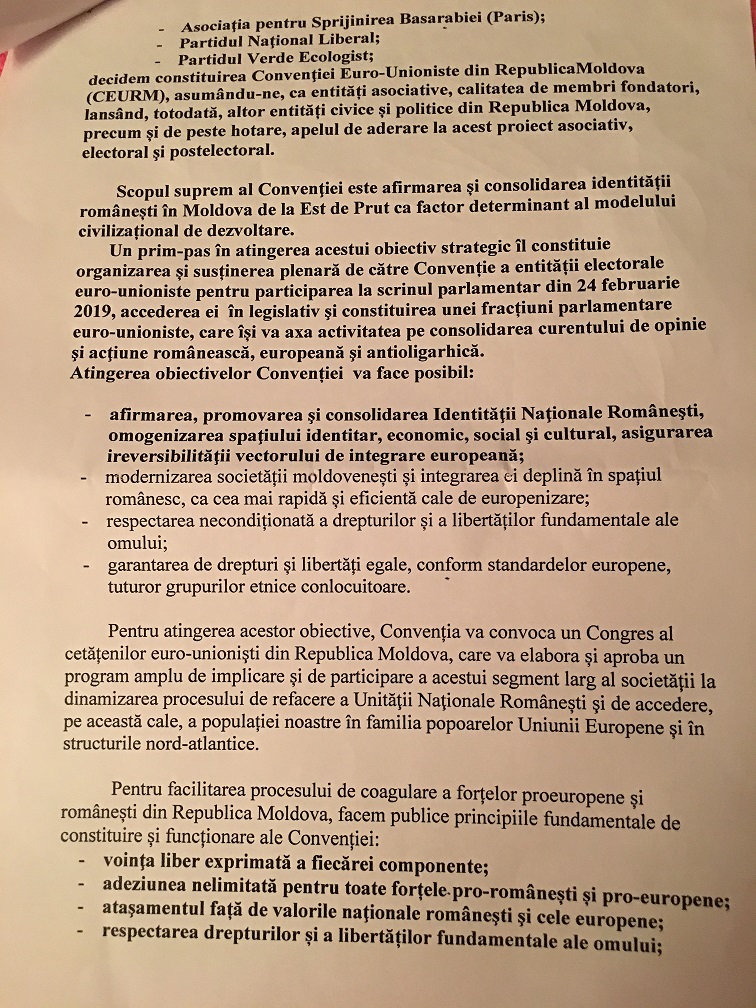 - Asociația pentru Sprijinirea Basarabiei (Paris);
- Partidul Național Liberal;
- Partidul Verde Ecologist;
decidem constituirea Convenției Euro-Unioniste din RepublicaMoldova (CEURM), asumându-ne, ca entități asociative, calitatea de membri fondatori, lansând, totodată, altor entități civice și politice din Republica Moldova, precum și de peste hotare, apelul de aderare la acest proiect asociativ, electoral și postelectoral.

Scopul suprem al Convenției este afirmarea și consolidarea identității românești în Moldova de la Est de Prut ca factor determinant al modelului civilizațional de dezvoltare.

Un prim-pas în atingerea acestui obiectiv strategic îl constituie organizarea și susținerea plenară de către Convenție a entității electorale euro-unioniste pentru participarea la scrinul parlamentar din 24 februarie 2019, accederea ei în legislativ și constituirea unei fracțiuni parlamentare euro-unioniste, care își va axa activitatea pe consolidarea curentului de opinie și acțiune românească, europeană și antioligarhică.
Atingerea obiectivelor Convenției va face posibil:

- afirmarea, promovarea și consolidarea Identității Naționale Românești, omogenizarea spațiului identitar, economic, social și cultural, asigurarea ireversibilității vectorului de integrare europeană;
- modernizarea societății moldovenești și integrarea ei deplină în spațiul românesc, ca cea mai rapidă și eficientă cale de europenizare;
- respectarea necondiționată a drepturilor și a libertăților fundamentale ale omului;
- garantarea de drepturi și libertăți egale, conform standardelor europene, tuturor grupurilor etnice conlocuitoare.

Pentru atingerea acestor obiective, Convenția va convoca un Congres al cetățenilor euro-unioniști din Republica Moldova, care va elabora și aproba un program amplu de implicare și de participare a acestui segment larg al societății la dinamizarea procesului de refacere a Unității Naționale Românești și de accedere, pe această cale, a populației noastre în familia popoarelor Uniunii Europene și în structurile nord-atlantice.

Pentru facilitarea procesului de coagulare a forțelor proeuropene și românești din Republica Moldova, facem publice principiile fundamentale de constituire și funcționare ale Convenției:
- voința liber exprimată a fiecărei componente;
- adeziunea nelimitată pentru toate forțele pro-românești și pro-europene;
- atașamentul față de valorile naționale românești și cele europene;
- respectarea drepturilor și a libertăților fundamentale ale omului;